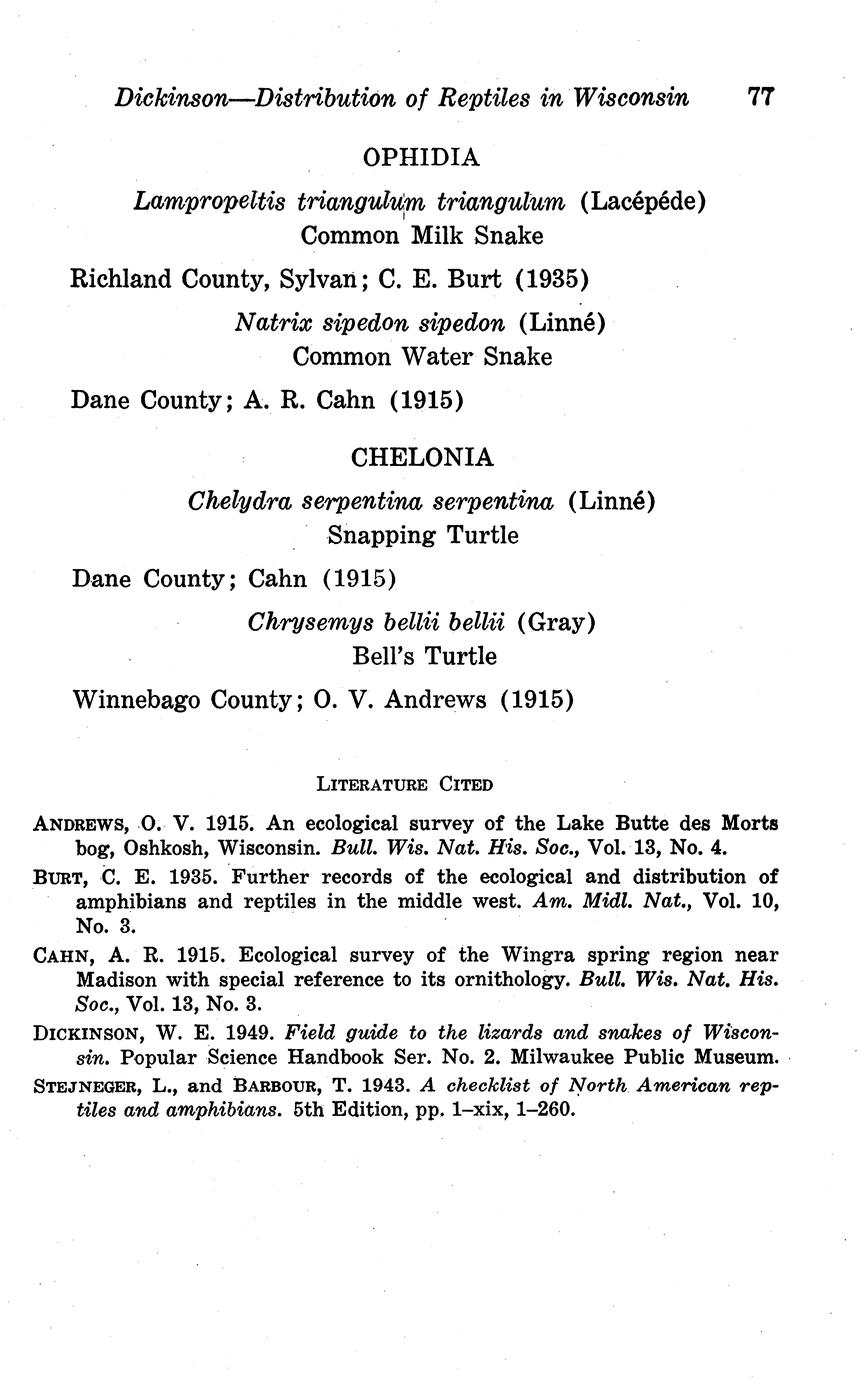 Dickinson—Distribution of Reptiles in Wisconsin 77

OPHIDIA

Lampropeltis triangulum triangulum (Lacépéde)
Common Milk Snake

Richland County, Sylvan; C. E. Burt (1935)

Natrix sipedon sipedon (Linné)
Common Water Snake

Dane County; A. R. Cahn (1915)

CHELONIA

Chelydra serpentina serpentina (Linné)
Snapping Turtle

Dane County; Cahn (1915)

Chrysemys bellii bellii (Gray)
Bell's Turtle

Winnebago County; O. V. Andrews (1915)

LITERATURE CITED

ANDREWS, O. V. 1915. An ecological survey of the Lake Butte des Morts bog, Oshkosh, Wisconsin. Bull. Wis. Nat. His. Soc., Vol. 13, No. 4.

BURT, C. E. 1935. Further records of the ecological and distribution of amphibians and reptiles in the middle west. Am. Midl. Nat., Vol. 10, No. 3.

CAHN, A. R. 1915. Ecological survey of the Wingra spring region near Madison with special reference to its ornithology. Bull. Wis. Nat. His. Soc., Vol. 13, No. 3.

DICKINSON, W. E. 1949. Field guide to the lizards and snakes of Wisconsin. Popular Science Handbook Ser. No. 2. Milwaukee Public Museum.

STEJNEGER, L., and BARBOUR, T. 1943. A checklist of North American reptiles and amphibians. 5th Edition, pp. 1–xix, 1–260.